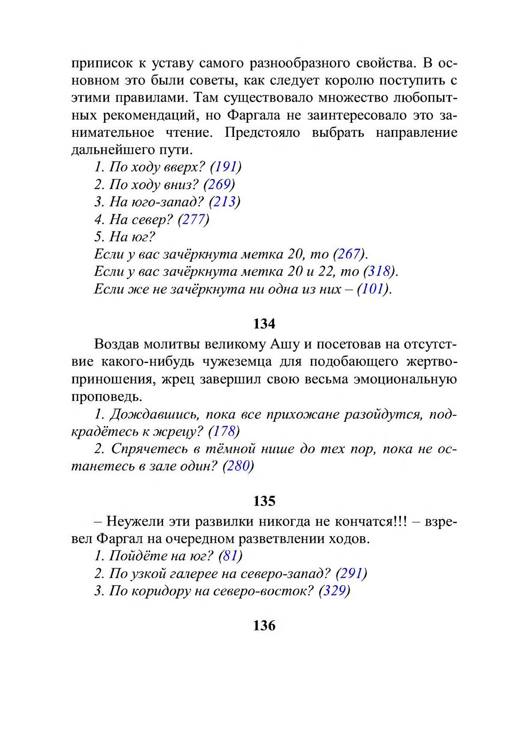 приписок к уставу самого разнообразного свойства. В основном это были советы, как следует королю поступить с этими правилами. Там существовало множество любопытных рекомендаций, но Фаргала не заинтересовало это занимательное чтение. Предстояло выбрать направление дальнейшего пути.

1. По ходу вверх? (191)
2. По ходу вниз? (269)
3. На юго-запад? (213)
4. На север? (277)
5. На юг?
Если у вас зачёркнута метка 20, то (267).
Если у вас зачёркнута метка 20 и 22, то (318).
Если же не зачёркнута ни одна из них – (101).

134

Воздав молитвы великому Ашу и посетовав на отсутствие какого-нибудь чужеземца для подобающего жертвоприношения, жрец завершил свою весьма эмоциональную проповедь.

1. Дождавшись, пока все прихожане разойдутся, подкрадётесь к жрецу? (178)
2. Спрячетесь в тёмной нише до тех пор, пока не останетесь в зале один? (280)

135

– Неужели эти развилки никогда не кончатся!!! – взревел Фаргал на очередном разветвлении ходов.

1. Пойдёте на юг? (81)
2. По узкой галерее на северо-запад? (291)
3. По коридору на северо-восток? (329)

136